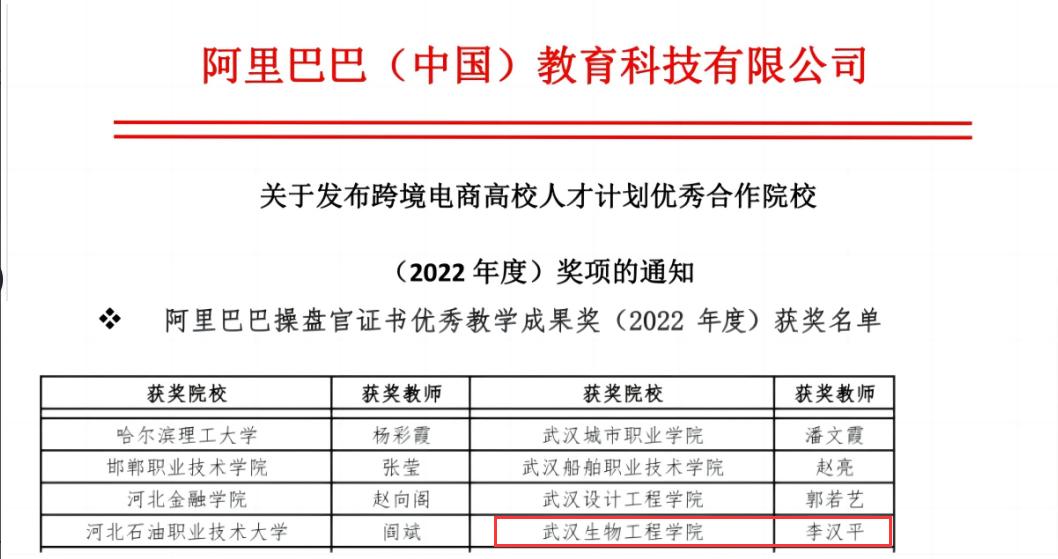 阿里巴巴（中国）教育科技有限公司

关于发布跨境电商高校人才计划优秀合作院校

（2022年度）奖项的通知

❖ 阿里巴巴操盘官证书优秀教学成果奖（2022年度）获奖名单

| 获奖院校 | 获奖教师 | 获奖院校 | 获奖教师 |
|---|---|---|---|
| 哈尔滨理工大学 | 杨彩霞 | 武汉城市职业学院 | 潘文霞 |
| 邯郸职业技术学院 | 张莹 | 武汉船舶职业技术学院 | 赵亮 |
| 河北金融学院 | 赵向阁 | 武汉设计工程学院 | 郭若艺 |
| 河北石油职业技术大学 | 阎斌 | 武汉生物工程学院 | 李汉平 |